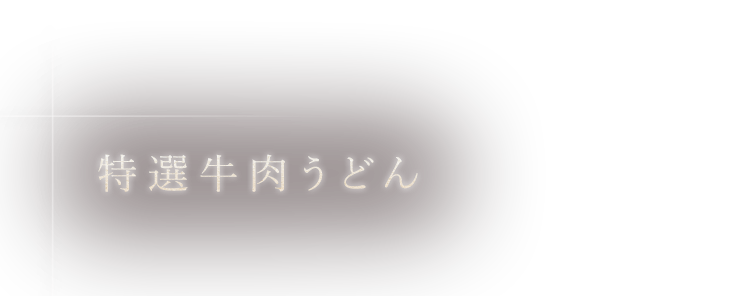 特選牛肉うどん